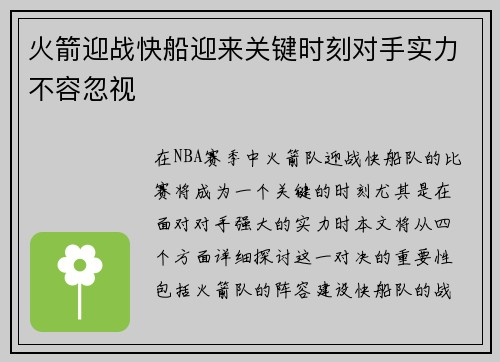 火箭迎战快船迎来关键时刻对手实力不容忽视

在NBA赛季中火箭队迎战快船队的比赛将成为一个关键的时刻尤其是在面对对手强大的实力时本文将从四个方面详细探讨这一对决的重要性包括火箭队的阵容建设快船队的战